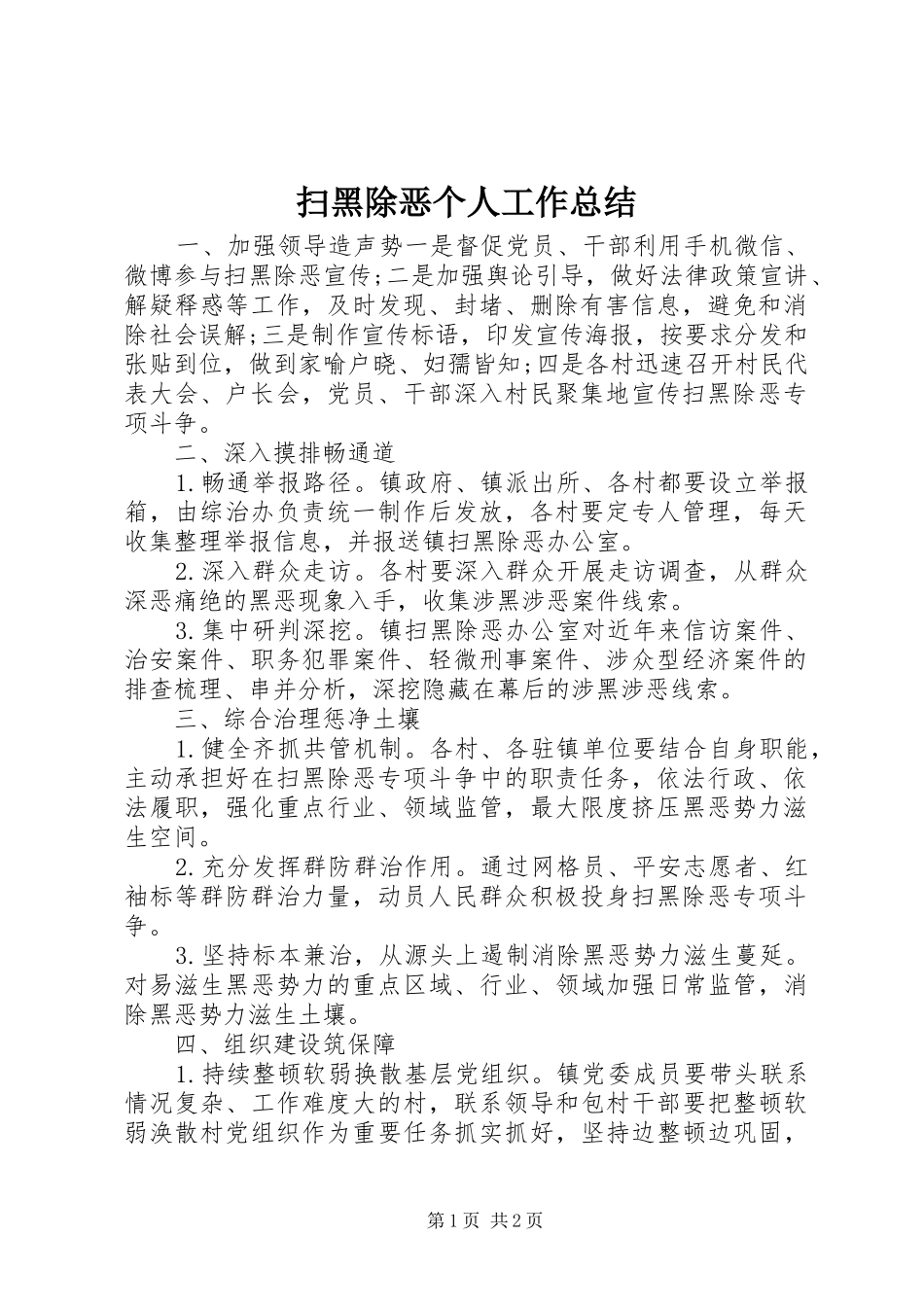 扫黑除恶个人工作总结

一、加强领导造声势一是督促党员、干部利用手机微信、微博参与扫黑除恶宣传;二是加强舆论引导，做好法律政策宣讲、解疑释惑等工作，及时发现、封堵、删除有害信息，避免和消除社会误解;三是制作宣传标语，印发宣传海报，按要求分发和张贴到位，做到家喻户晓、妇孺皆知;四是各村迅速召开村民代表大会、户长会，党员、干部深入村民聚集地宣传扫黑除恶专项斗争。

二、深入摸排畅通道

1.畅通举报路径。镇政府、镇派出所、各村都要设立举报箱，由综治办负责统一制作后发放，各村要定专人管理，每天收集整理举报信息，并报送镇扫黑除恶办公室。

2.深入群众走访。各村要深入群众开展走访调查，从群众深恶痛绝的黑恶现象入手，收集涉黑涉恶案件线索。

3.集中研判深挖。镇扫黑除恶办公室对近年来信访案件、治安案件、职务犯罪案件、轻微刑事案件、涉众型经济案件的排查梳理、串并分析，深挖隐藏在幕后的涉黑涉恶线索。

三、综合治理惩净土壤

1.健全齐抓共管机制。各村、各驻镇单位要结合自身职能，主动承担好在扫黑除恶专项斗争中的职责任务，依法行政、依法履职，强化重点行业、领域监管，最大限度挤压黑恶势力滋生空间。

2.充分发挥群防群治作用。通过网格员、平安志愿者、红袖标等群防群治力量，动员人民群众积极投身扫黑除恶专项斗争。

3.坚持标本兼治，从源头上遏制消除黑恶势力滋生蔓延。对易滋生黑恶势力的重点区域、行业、领域加强日常监管，消除黑恶势力滋生土壤。

四、组织建设筑保障

1.持续整顿软弱换散基层党组织。镇党委成员要带头联系情况复杂、工作难度大的村，联系领导和包村干部要把整顿软弱涣散村党组织作为重要任务抓实抓好，坚持边整顿边巩固，

第1页 共2页